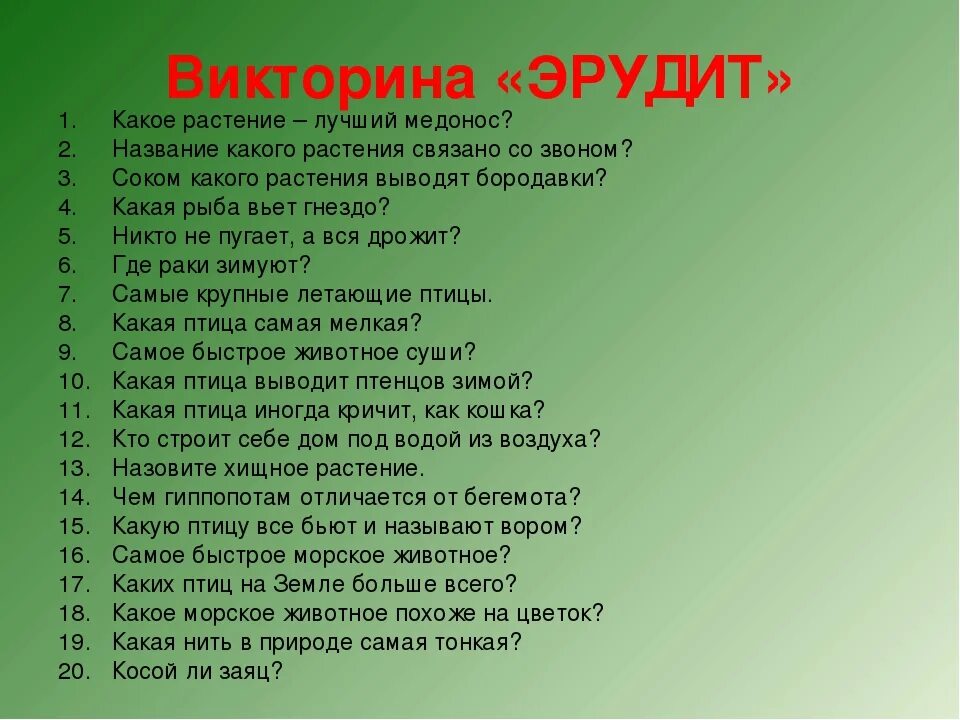 Викторина «ЭРУДИТ»

1. Какое растение – лучший медонос?
2. Название какого растения связано со звоном?
3. Соком какого растения выводят бородавки?
4. Какая рыба вьет гнездо?
5. Никто не пугает, а вся дрожит?
6. Где раки зимуют?
7. Самые крупные летающие птицы.
8. Какая птица самая мелкая?
9. Самое быстрое животное суши?
10. Какая птица выводит птенцов зимой?
11. Какая птица иногда кричит, как кошка?
12. Кто строит себе дом под водой из воздуха?
13. Назовите хищное растение.
14. Чем гиппопотам отличается от бегемота?
15. Какую птицу все бьют и называют вором?
16. Самое быстрое морское животное?
17. Каких птиц на Земле больше всего?
18. Какое морское животное похоже на цветок?
19. Какая нить в природе самая тонкая?
20. Косой ли заяц?